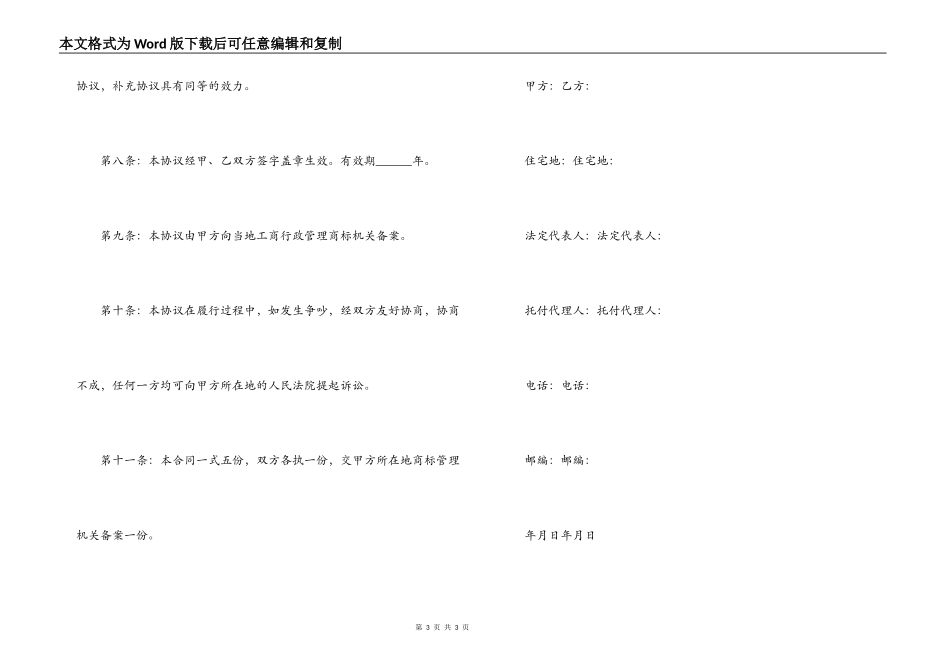 本文格式为Word版下载后可任意编辑和复制

协议，补充协议具有同等的效力。

第八条：本协议经甲、乙双方签字盖章生效。有效期______年。

第九条：本协议由甲方向当地工商行政管理商标机关备案。

第十条：本协议在履行过程中，如发生争吵，经双方友好协商，协商不成，任何一方均可向甲方所在地的人民法院提起诉讼。

第十一条：本合同一式五份，双方各执一份，交甲方所在地商标管理机关备案一份。

甲方：乙方：

住宅地：住宅地：

法定代表人：法定代表人：

托付代理人：托付代理人：

电话：电话：

邮编：邮编：

年月日年月日

第 3 页 共 3 页